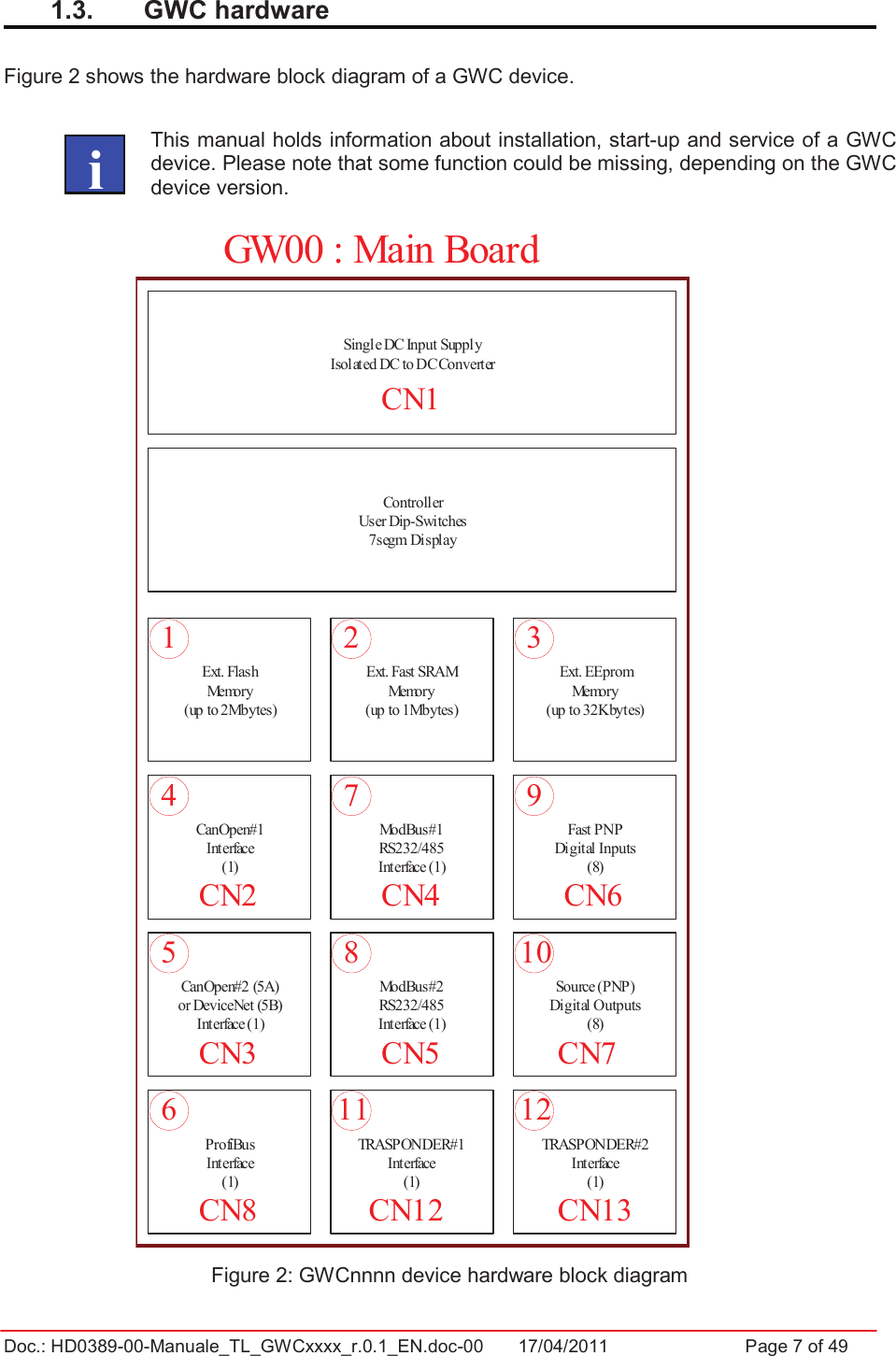 1.3. GWC hardware

Figure 2 shows the hardware block diagram of a GWC device.

i

This manual holds information about installation, start-up and service of a GWC device. Please note that some function could be missing, depending on the GWC device version.

GW00 : Main Board

Single DC Input Supply
Isolated DC to DC Converter
CN1

Controller
User Dip-Switches
7segm Display

1
Ext. Flash
Memory
(up to 2Mbytes)

2
Ext. Fast SRAM
Memory
(up to 1Mbytes)

3
Ext. EEprom
Memory
(up to 32Kbytes)

4
CanOpen#1
Interface
(1)
CN2

7
ModBus#1
RS232/485
Interface (1)
CN4

9
Fast PNP
Digital Inputs
(8)
CN6

5
CanOpen#2 (5A)
or DeviceNet (5B)
Interface (1)
CN3

8
ModBus#2
RS232/485
Interface (1)
CN5

10
Source (PNP)
Digital Outputs
(8)
CN7

6
ProfiBus
Interface
(1)
CN8

11
TRASPONDER#1
Interface
(1)
CN12

12
TRASPONDER#2
Interface
(1)
CN13

Figure 2: GWCnnnn device hardware block diagram

Doc.: HD0389-00-Manuale_TL_GWCxxxx_r.0.1_EN.doc-00 17/04/2011 Page 7 of 49